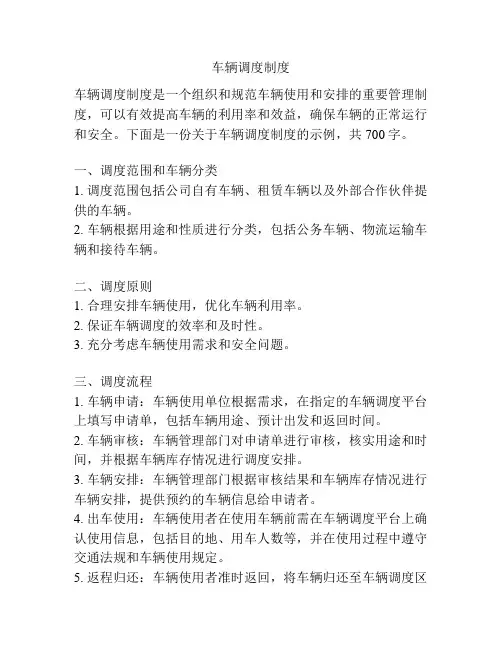 车辆调度制度

车辆调度制度是一个组织和规范车辆使用和安排的重要管理制度，可以有效提高车辆的利用率和效益，确保车辆的正常运行和安全。下面是一份关于车辆调度制度的示例，共 700 字。

一、调度范围和车辆分类
1. 调度范围包括公司自有车辆、租赁车辆以及外部合作伙伴提供的车辆。
2. 车辆根据用途和性质进行分类，包括公务车辆、物流运输车辆和接待车辆。

二、调度原则
1. 合理安排车辆使用，优化车辆利用率。
2. 保证车辆调度的效率和及时性。
3. 充分考虑车辆使用需求和安全问题。

三、调度流程
1. 车辆申请：车辆使用单位根据需求，在指定的车辆调度平台上填写申请单，包括车辆用途、预计出发和返回时间。
2. 车辆审核：车辆管理部门对申请单进行审核，核实用途和时间，并根据车辆库存情况进行调度安排。
3. 车辆安排：车辆管理部门根据审核结果和车辆库存情况进行车辆安排，提供预约的车辆信息给申请者。
4. 出车使用：车辆使用者在使用车辆前需在车辆调度平台上确认使用信息，包括目的地、用车人数等，并在使用过程中遵守交通法规和车辆使用规定。
5. 返程归还：车辆使用者准时返回，将车辆归还至车辆调度区